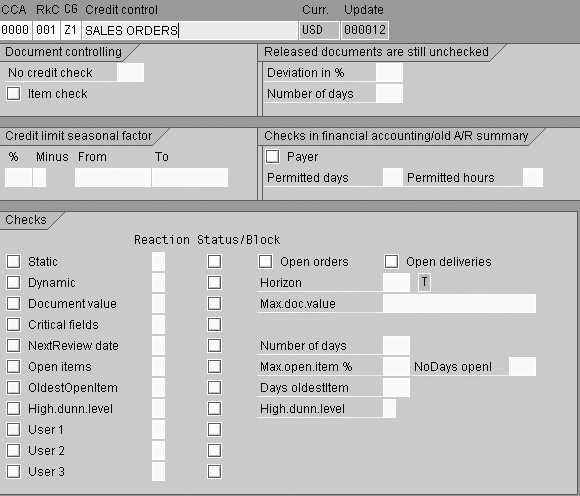 CCA RkC CG Credit control Curr. Update
0000 001 Z1 SALES ORDERS USD 000012

Document controlling
No credit check
Item check

Released documents are still unchecked
Deviation in %
Number of days

Credit limit seasonal factor
% Minus From To

Checks in financial accounting/old A/R summary
Payer
Permitted days Permitted hours

Checks
Reaction Status/Block
Static
Dynamic
Document value
Critical fields
NextReview date
Open items
OldestOpenItem
High.dunn.level
User 1
User 2
User 3

Open orders
Open deliveries
Horizon T
Max.doc.value
Number of days
Max.open.item % NoDays openI
Days oldestItem
High.dunn.level